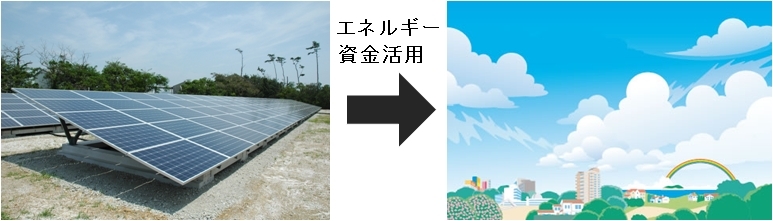 エネルギー
資金活用